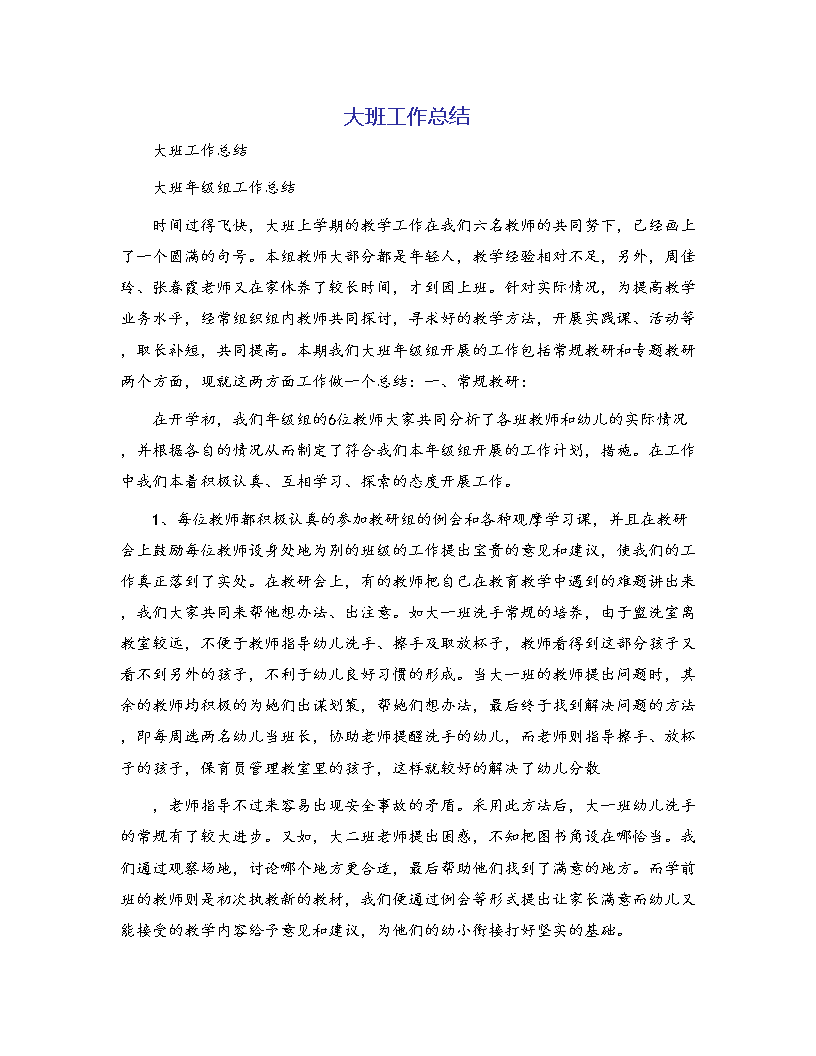 大班工作总结

大班工作总结

大班年级组工作总结

时间过得飞快，大班上学期的教学工作在我们六名教师的共同努下，已经画上了一个圆满的句号。本组教师大部分都是年轻人，教学经验相对不足，另外，周佳玲、张春霞老师又在家休养了较长时间，才到园上班。针对实际情况，为提高教学业务水平，经常组织组内教师共同探讨，寻求好的教学方法，开展实践课、活动等，取长补短，共同提高。本期我们大班年级组开展的工作包括常规教研和专题教研两个方面，现就这两方面工作做一个总结：一、常规教研：

在开学初，我们年级组的6位教师大家共同分析了各班教师和幼儿的实际情况，并根据各自的情况从而制定了符合我们本年级组开展的工作计划，措施。在工作中我们本着积极认真、互相学习、探索的态度开展工作。

1、每位教师都积极认真的参加教研组的例会和各种观摩学习课，并且在教研会上鼓励每位教师设身处地为别的班级的工作提出宝贵的意见和建议，使我们的工作真正落到了实处。在教研会上，有的教师把自己在教育教学中遇到的难题讲出来，我们大家共同来帮他想办法、出注意。如大一班洗手常规的培养，由于盥洗室离教室较远，不便于教师指导幼儿洗手、擦手及取放杯子，教师看得到这部分孩子又看不到另外的孩子，不利于幼儿良好习惯的形成。当大一班的教师提出问题时，其余的教师均积极的为她们出谋划策，帮她们想办法，最后终于找到解决问题的方法，即每周选两名幼儿当班长，协助老师提醒洗手的幼儿，而老师则指导擦手、放杯子的孩子，保育员管理教室里的孩子，这样就较好的解决了幼儿分散

，老师指导不过来容易出现安全事故的矛盾。采用此方法后，大一班幼儿洗手的常规有了较大进步。又如，大二班老师提出困惑，不知把图书角设在哪恰当。我们通过观察场地，讨论哪个地方更合适，最后帮助他们找到了满意的地方。而学前班的教师则是初次执教新的教材，我们便通过例会等形式提出让家长满意而幼儿又能接受的教学内容给予意见和建议，为他们的幼小衔接打好坚实的基础。